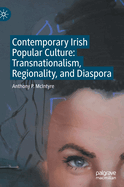 Contemporary Irish Popular Culture: Transnationalism, Regionality, and Diaspora

Anthony P. McIntyre

palgrave macmillan